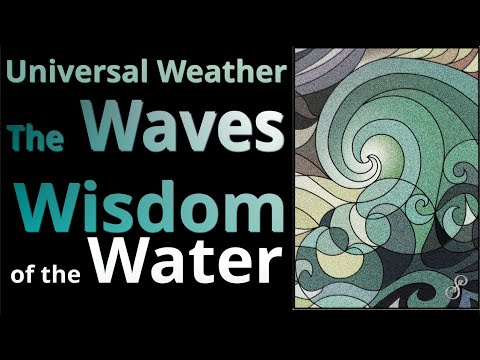 Universal Weather
The Waves
Wisdom
of the Water